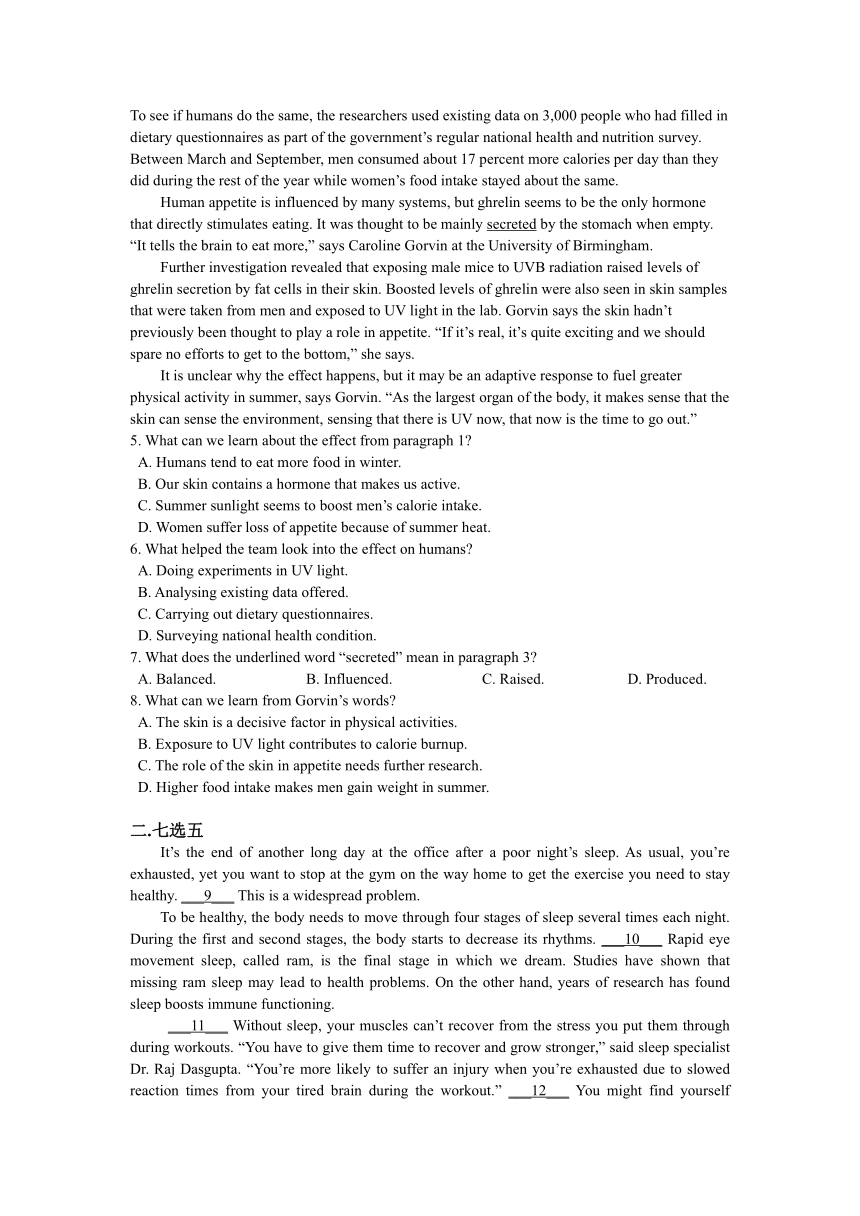 To see if humans do the same, the researchers used existing data on 3,000 people who had filled in dietary questionnaires as part of the government’s regular national health and nutrition survey. Between March and September, men consumed about 17 percent more calories per day than they did during the rest of the year while women’s food intake stayed about the same.

Human appetite is influenced by many systems, but ghrelin seems to be the only hormone that directly stimulates eating. It was thought to be mainly secreted by the stomach when empty. “It tells the brain to eat more,” says Caroline Gorvin at the University of Birmingham.

Further investigation revealed that exposing male mice to UVB radiation raised levels of ghrelin secretion by fat cells in their skin. Boosted levels of ghrelin were also seen in skin samples that were taken from men and exposed to UV light in the lab. Gorvin says the skin hadn’t previously been thought to play a role in appetite. “If it’s real, it’s quite exciting and we should spare no efforts to get to the bottom,” she says.

It is unclear why the effect happens, but it may be an adaptive response to fuel greater physical activity in summer, says Gorvin. “As the largest organ of the body, it makes sense that the skin can sense the environment, sensing that there is UV now, that now is the time to go out.”

5. What can we learn about the effect from paragraph 1?
A. Humans tend to eat more food in winter.
B. Our skin contains a hormone that makes us active.
C. Summer sunlight seems to boost men’s calorie intake.
D. Women suffer loss of appetite because of summer heat.
6. What helped the team look into the effect on humans?
A. Doing experiments in UV light.
B. Analysing existing data offered.
C. Carrying out dietary questionnaires.
D. Surveying national health condition.
7. What does the underlined word “secreted” mean in paragraph 3?
A. Balanced. B. Influenced. C. Raised. D. Produced.
8. What can we learn from Gorvin’s words?
A. The skin is a decisive factor in physical activities.
B. Exposure to UV light contributes to calorie burnup.
C. The role of the skin in appetite needs further research.
D. Higher food intake makes men gain weight in summer.

二.七选五

It’s the end of another long day at the office after a poor night’s sleep. As usual, you’re exhausted, yet you want to stop at the gym on the way home to get the exercise you need to stay healthy. ___9___ This is a widespread problem.

To be healthy, the body needs to move through four stages of sleep several times each night. During the first and second stages, the body starts to decrease its rhythms. ___10___ Rapid eye movement sleep, called ram, is the final stage in which we dream. Studies have shown that missing ram sleep may lead to health problems. On the other hand, years of research has found sleep boosts immune functioning.

___11___ Without sleep, your muscles can’t recover from the stress you put them through during workouts. “You have to give them time to recover and grow stronger,” said sleep specialist Dr. Raj Dasgupta. “You’re more likely to suffer an injury when you’re exhausted due to slowed reaction times from your tired brain during the workout.” ___12___ You might find yourself